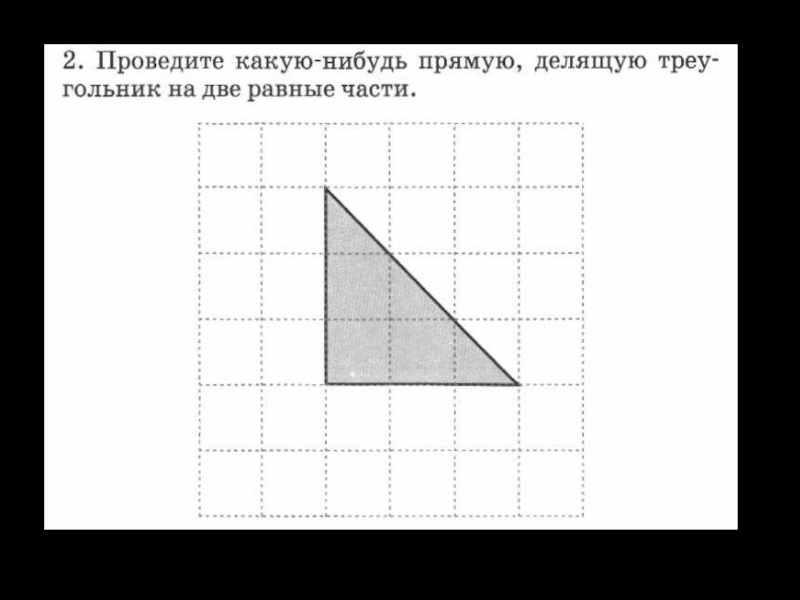 2. Проведите какую-нибудь прямую, делящую треугольник на две равные части.